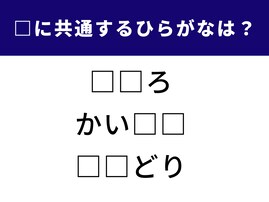 □に共通するひらがなは？

□□ろ

かい□□

□□どり